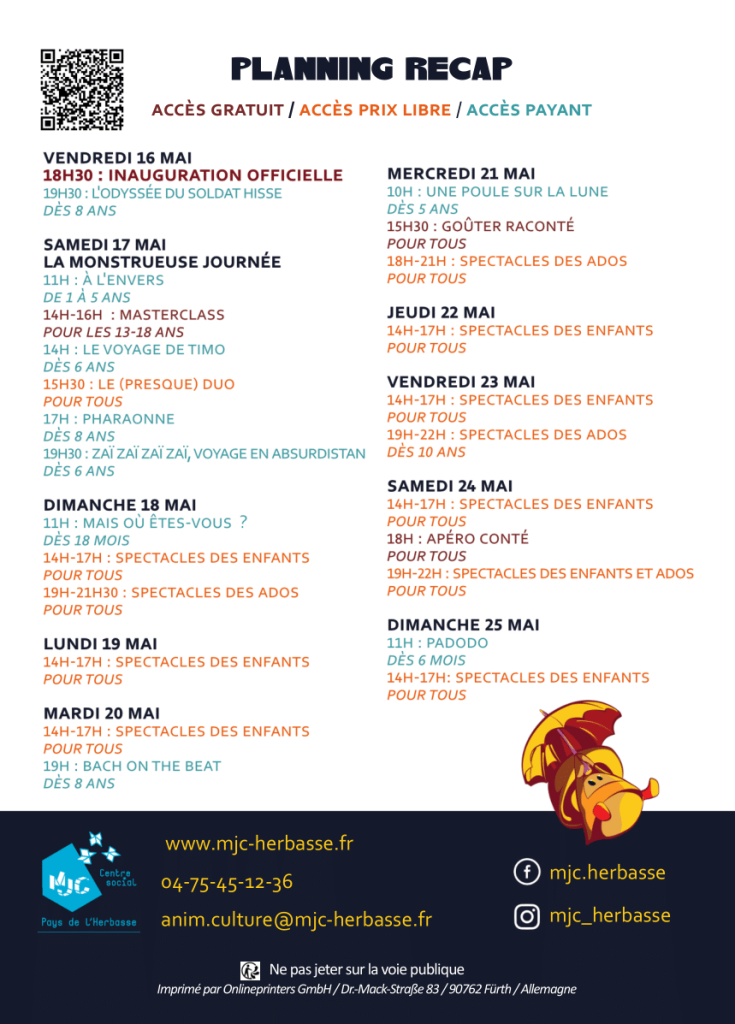 PLANNING RECAP

ACCÈS GRATUIT / ACCÈS PRIX LIBRE / ACCÈS PAYANT

VENDREDI 16 MAI
18H30 : INAUGURATION OFFICIELLE
19H30 : L'ODYSSÉE DU SOLDAT HISSE
DÈS 8 ANS

SAMEDI 17 MAI
LA MONSTRUEUSE JOURNÉE
11H : À L'ENVERS
DE 1 À 5 ANS
14H-16H : MASTERCLASS
POUR LES 13-18 ANS
14H : LE VOYAGE DE TIMO
DÈS 6 ANS
15H30 : LE (PRESQUE) DUO
POUR TOUS
17H : PHARAONNE
DÈS 8 ANS
19H30 : ZAÏ ZAÏ ZAÏ ZAÏ, VOYAGE EN ABSURDISTAN
DÈS 6 ANS

DIMANCHE 18 MAI
11H : MAIS OÙ ÊTES-VOUS ?
DÈS 18 MOIS
14H-17H : SPECTACLES DES ENFANTS
POUR TOUS
19H-21H30 : SPECTACLES DES ADOS
POUR TOUS

LUNDI 19 MAI
14H-17H : SPECTACLES DES ENFANTS
POUR TOUS

MARDI 20 MAI
14H-17H : SPECTACLES DES ENFANTS
POUR TOUS
19H : BACH ON THE BEAT
DÈS 8 ANS

MERCREDI 21 MAI
10H : UNE POULE SUR LA LUNE
DÈS 5 ANS
15H30 : GOÛTER RACONTÉ
POUR TOUS
18H-21H : SPECTACLES DES ADOS
POUR TOUS

JEUDI 22 MAI
14H-17H : SPECTACLES DES ENFANTS
POUR TOUS

VENDREDI 23 MAI
14H-17H : SPECTACLES DES ENFANTS
POUR TOUS
19H-22H : SPECTACLES DES ADOS
DÈS 10 ANS

SAMEDI 24 MAI
14H-17H : SPECTACLES DES ENFANTS
POUR TOUS
18H : APÉRO CONTÉ
POUR TOUS
19H-22H : SPECTACLES DES ENFANTS ET ADOS
POUR TOUS

DIMANCHE 25 MAI
11H : PADODO
DÈS 6 MOIS
14H-17H: SPECTACLES DES ENFANTS
POUR TOUS

MJC Centre social
Pays de L'Herbasse

www.mjc-herbasse.fr
04-75-45-12-36
anim.culture@mjc-herbasse.fr

mjc.herbasse
mjc_herbasse

Ne pas jeter sur la voie publique
Imprimé par Onlineprinters GmbH / Dr.-Mack-Straße 83 / 90762 Fürth / Allemagne